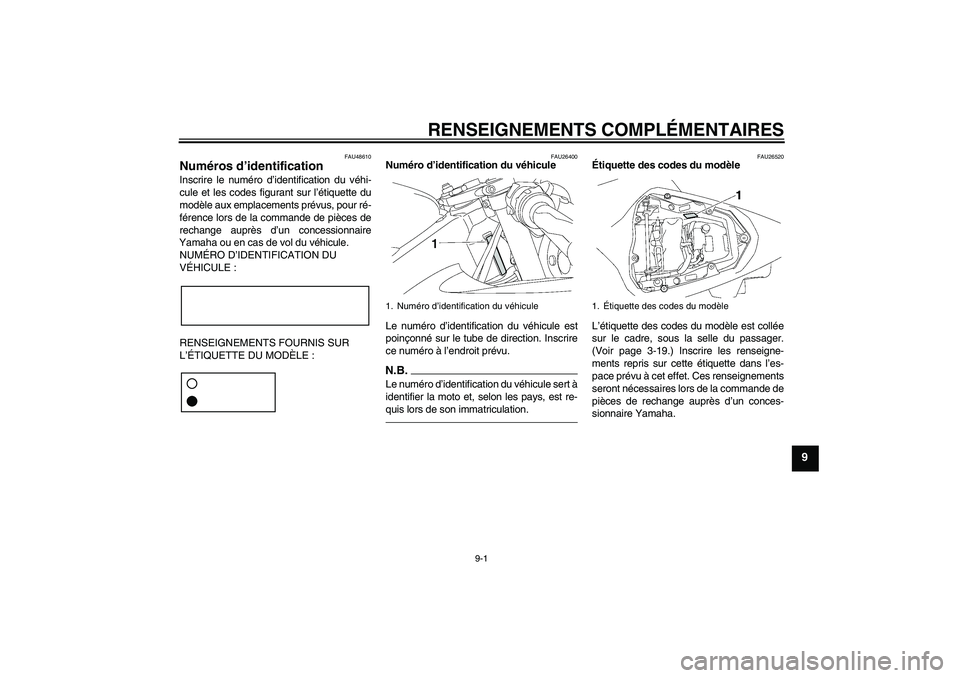 RENSEIGNEMENTS COMPLÉMENTAIRES

FAU48610
Numéros d'identification
Inscrire le numéro d'identification du véhicule et les codes figurant sur l'étiquette du modèle aux emplacements prévus, pour référence lors de la commande de pièces de rechange auprès d'un concessionnaire Yamaha ou en cas de vol du véhicule.
NUMÉRO D'IDENTIFICATION DU VÉHICULE :

RENSEIGNEMENTS FOURNIS SUR L'ÉTIQUETTE DU MODÈLE :

FAU26400
Numéro d'identification du véhicule

1

1. Numéro d'identification du véhicule

Le numéro d'identification du véhicule est poinçonné sur le tube de direction. Inscrire ce numéro à l'endroit prévu.

N.B.
Le numéro d'identification du véhicule sert à identifier la moto et, selon les pays, est requis lors de son immatriculation.

FAU26520
Étiquette des codes du modèle

1

1. Étiquette des codes du modèle

L'étiquette des codes du modèle est collée sur le cadre, sous la selle du passager. (Voir page 3-19.) Inscrire les renseignements repris sur cette étiquette dans l'espace prévu à cet effet. Ces renseignements seront nécessaires lors de la commande de pièces de rechange auprès d'un concessionnaire Yamaha.

9

9-1

carmanualsonline.info